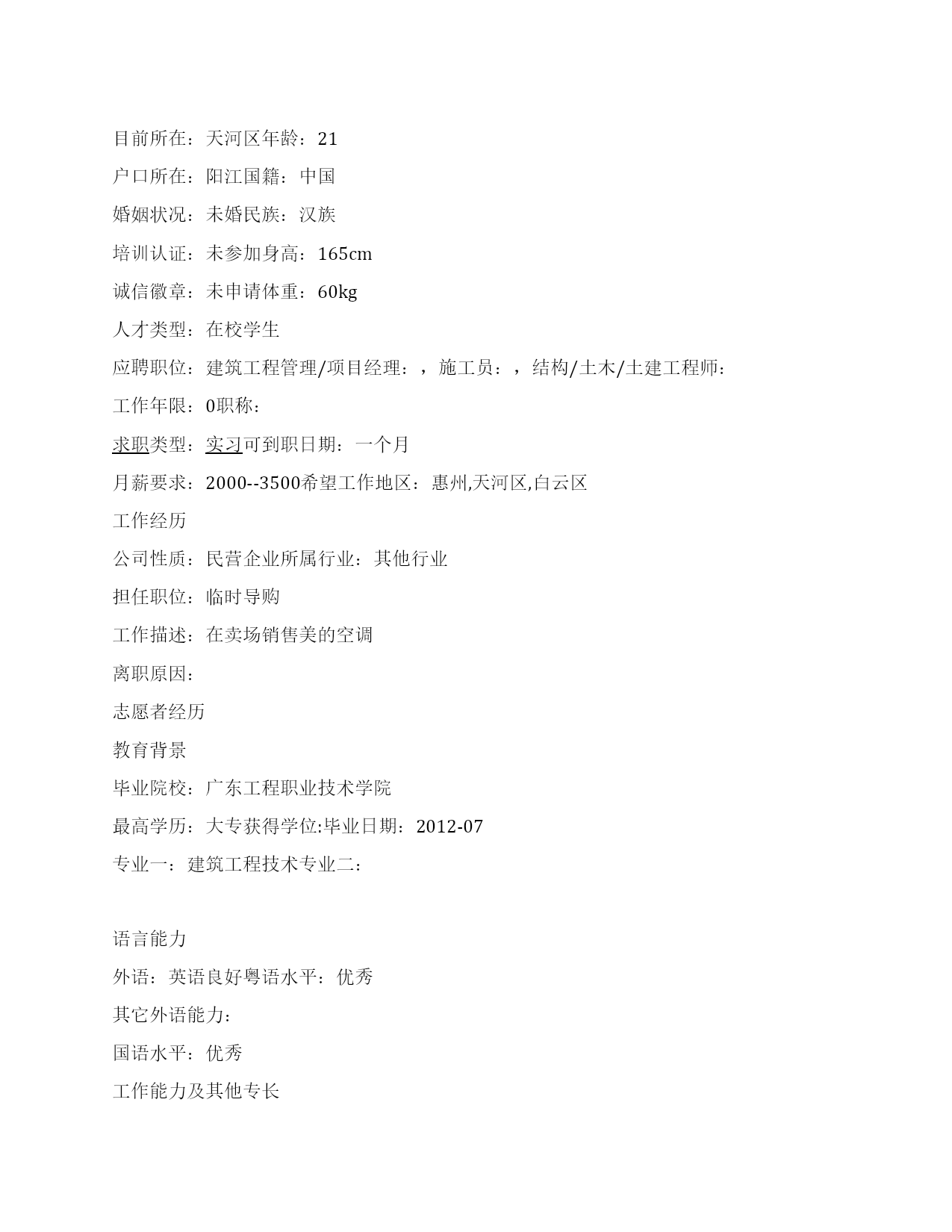 目前所在：天河区年龄：21

户口所在：阳江国籍：中国

婚姻状况：未婚民族：汉族

培训认证：未参加身高：165cm

诚信徽章：未申请体重：60kg

人才类型：在校学生

应聘职位：建筑工程管理/项目经理：，施工员：，结构/土木/土建工程师：

工作年限：0职称：

求职类型：实习可到职日期：一个月

月薪要求：2000--3500希望工作地区：惠州,天河区,白云区

工作经历

公司性质：民营企业所属行业：其他行业

担任职位：临时导购

工作描述：在卖场销售美的空调

离职原因：

志愿者经历

教育背景

毕业院校：广东工程职业技术学院

最高学历：大专获得学位:毕业日期：2012-07

专业一：建筑工程技术专业二：

语言能力

外语：英语良好粤语水平：优秀

其它外语能力：

国语水平：优秀

工作能力及其他专长